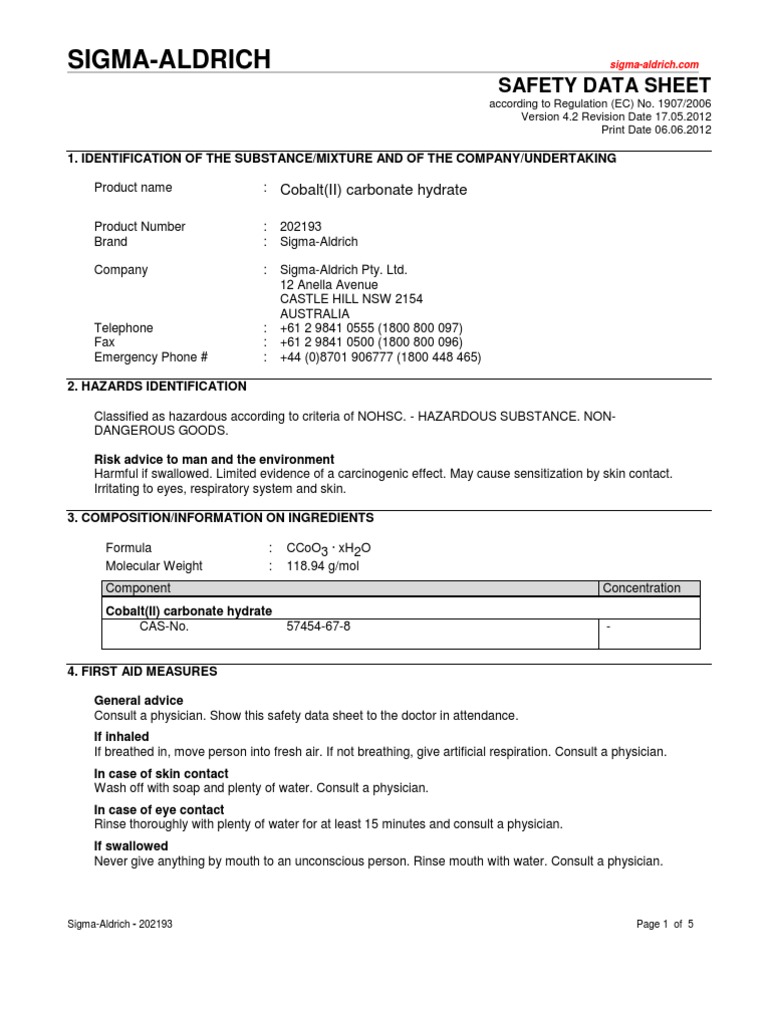 SIGMA-ALDRICH

sigma-aldrich.com

SAFETY DATA SHEET

according to Regulation (EC) No. 1907/2006
Version 4.2 Revision Date 17.05.2012
Print Date 06.06.2012

1. IDENTIFICATION OF THE SUBSTANCE/MIXTURE AND OF THE COMPANY/UNDERTAKING

Product name : Cobalt(II) carbonate hydrate

Product Number : 202193
Brand : Sigma-Aldrich

Company : Sigma-Aldrich Pty. Ltd.
12 Anella Avenue
CASTLE HILL NSW 2154
AUSTRALIA
Telephone : +61 2 9841 0555 (1800 800 097)
Fax : +61 2 9841 0500 (1800 800 096)
Emergency Phone # : +44 (0)8701 906777 (1800 448 465)

2. HAZARDS IDENTIFICATION

Classified as hazardous according to criteria of NOHSC. - HAZARDOUS SUBSTANCE. NON-DANGEROUS GOODS.

Risk advice to man and the environment
Harmful if swallowed. Limited evidence of a carcinogenic effect. May cause sensitization by skin contact. Irritating to eyes, respiratory system and skin.

3. COMPOSITION/INFORMATION ON INGREDIENTS

Formula : $CCoO_3 \cdot xH_2O$
Molecular Weight : 118.94 g/mol

| Component | | Concentration |
|---|---|---|
| Cobalt(II) carbonate hydrate | | |
| CAS-No. | 57454-67-8 | - |

4. FIRST AID MEASURES

General advice
Consult a physician. Show this safety data sheet to the doctor in attendance.

If inhaled
If breathed in, move person into fresh air. If not breathing, give artificial respiration. Consult a physician.

In case of skin contact
Wash off with soap and plenty of water. Consult a physician.

In case of eye contact
Rinse thoroughly with plenty of water for at least 15 minutes and consult a physician.

If swallowed
Never give anything by mouth to an unconscious person. Rinse mouth with water. Consult a physician.

Sigma-Aldrich - 202193

Page 1 of 5